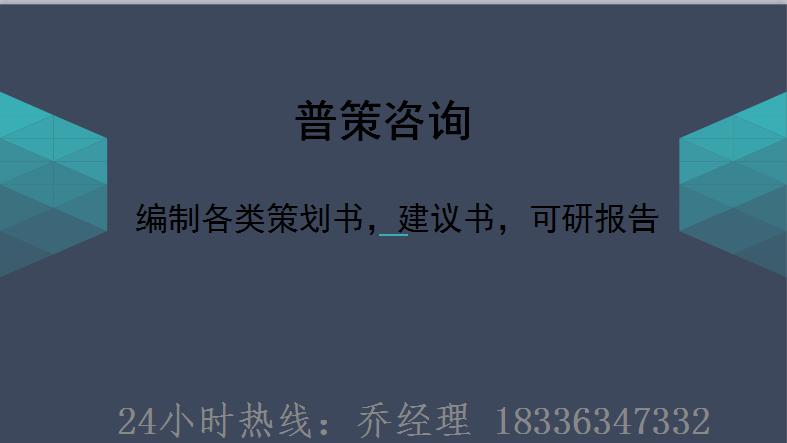 普策咨询

编制各类策划书，建议书，可研报告

24小时热线：乔经理 18336347332